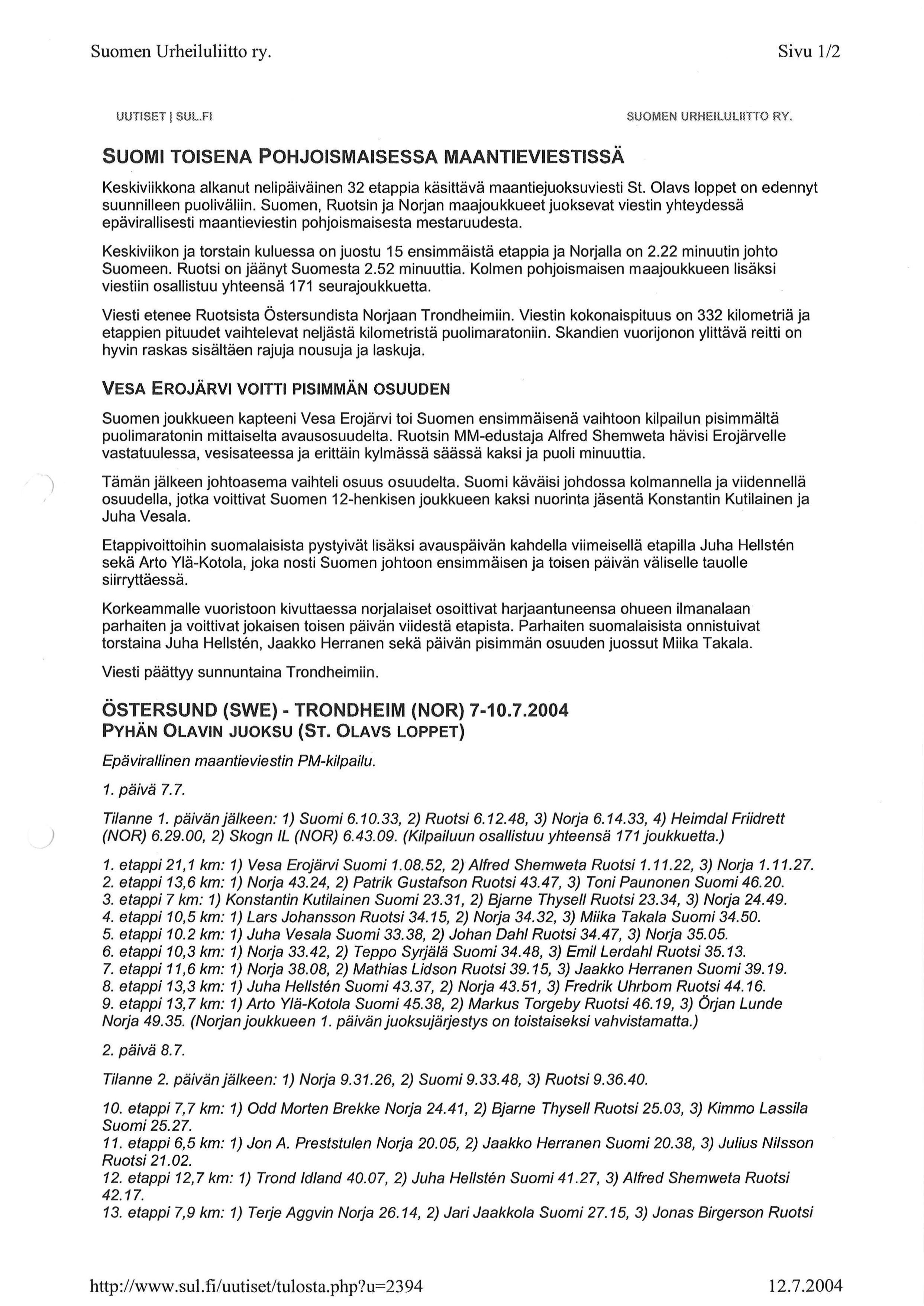 Suomen Urheiluliitto ry.

Sivu 1/2

UUTISET | SUL.FI

SUOMEN URHEILULIITTO RY.

SUOMI TOISENA POHJOISMAISESSA MAANTIEVIESTISSÄ

Keskiviikkona alkanut nelipäiväinen 32 etappia käsittävä maantiejuoksuviesti St. Olavs loppet on edennyt suunnilleen puoliväliin. Suomen, Ruotsin ja Norjan maajoukkueet juoksevat viestin yhteydessä epävirallisesti maantieviestin pohjoismaisesta mestaruudesta.

Keskiviikon ja torstain kuluessa on juostu 15 ensimmäistä etappia ja Norjalla on 2.22 minuutin johto Suomeen. Ruotsi on jäänyt Suomesta 2.52 minuuttia. Kolmen pohjoismaisen maajoukkueen lisäksi viestiin osallistuu yhteensä 171 seurajoukkuetta.

Viesti etenee Ruotsista Östersundista Norjaan Trondheimiin. Viestin kokonaispituus on 332 kilometriä ja etappien pituudet vaihtelevat neljästä kilometristä puolimaratoniin. Skandien vuorijonon ylittävä reitti on hyvin raskas sisältäen rajuja nousuja ja laskuja.

VESA EROJÄRVI VOITTI PISIMMÄN OSUUDEN

Suomen joukkueen kapteeni Vesa Erojärvi toi Suomen ensimmäisenä vaihtoon kilpailun pisimmältä puolimaratonin mittaiselta avausosuudelta. Ruotsin MM-edustaja Alfred Shemweta hävisi Erojärvelle vastatuulessa, vesisateessa ja erittäin kylmässä säässä kaksi ja puoli minuuttia.

Tämän jälkeen johtoasema vaihteli osuus osuudelta. Suomi käväisi johdossa kolmannella ja viidennellä osuudella, jotka voittivat Suomen 12-henkisen joukkueen kaksi nuorinta jäsentä Konstantin Kutilainen ja Juha Vesala.

Etappivoittoihin suomalaisista pystyivät lisäksi avauspäivän kahdella viimeisellä etapilla Juha Hellstén sekä Arto Ylä-Kotola, joka nosti Suomen johtoon ensimmäisen ja toisen päivän väliselle tauolle siirryttäessä.

Korkeammalle vuoristoon kivuttaessa norjalaiset osoittivat harjaantuneensa ohueen ilmanalaan parhaiten ja voittivat jokaisen toisen päivän viidestä etapista. Parhaiten suomalaisista onnistuivat torstaina Juha Hellstén, Jaakko Herranen sekä päivän pisimmän osuuden juossut Miika Takala.

Viesti päättyy sunnuntaina Trondheimiin.

ÖSTERSUND (SWE) - TRONDHEIM (NOR) 7-10.7.2004
PYHÄN OLAVIN JUOKSU (ST. OLAVS LOPPET)

Epävirallinen maantieviestin PM-kilpailu.

1. päivä 7.7.

Tilanne 1. päivän jälkeen: 1) Suomi 6.10.33, 2) Ruotsi 6.12.48, 3) Norja 6.14.33, 4) Heimdal Friidrett (NOR) 6.29.00, 2) Skogn IL (NOR) 6.43.09. (Kilpailuun osallistuu yhteensä 171 joukkuetta.)

1. etappi 21,1 km: 1) Vesa Erojärvi Suomi 1.08.52, 2) Alfred Shemweta Ruotsi 1.11.22, 3) Norja 1.11.27.
2. etappi 13,6 km: 1) Norja 43.24, 2) Patrik Gustafson Ruotsi 43.47, 3) Toni Paunonen Suomi 46.20.
3. etappi 7 km: 1) Konstantin Kutilainen Suomi 23.31, 2) Bjarne Thysell Ruotsi 23.34, 3) Norja 24.49.
4. etappi 10,5 km: 1) Lars Johansson Ruotsi 34.15, 2) Norja 34.32, 3) Miika Takala Suomi 34.50.
5. etappi 10.2 km: 1) Juha Vesala Suomi 33.38, 2) Johan Dahl Ruotsi 34.47, 3) Norja 35.05.
6. etappi 10,3 km: 1) Norja 33.42, 2) Teppo Syrjälä Suomi 34.48, 3) Emil Lerdahl Ruotsi 35.13.
7. etappi 11,6 km: 1) Norja 38.08, 2) Mathias Lidson Ruotsi 39.15, 3) Jaakko Herranen Suomi 39.19.
8. etappi 13,3 km: 1) Juha Hellstén Suomi 43.37, 2) Norja 43.51, 3) Fredrik Uhrbom Ruotsi 44.16.
9. etappi 13,7 km: 1) Arto Ylä-Kotola Suomi 45.38, 2) Markus Torgeby Ruotsi 46.19, 3) Örjan Lunde Norja 49.35. (Norjan joukkueen 1. päivän juoksujärjestys on toistaiseksi vahvistamatta.)

2. päivä 8.7.

Tilanne 2. päivän jälkeen: 1) Norja 9.31.26, 2) Suomi 9.33.48, 3) Ruotsi 9.36.40.

10. etappi 7,7 km: 1) Odd Morten Brekke Norja 24.41, 2) Bjarne Thysell Ruotsi 25.03, 3) Kimmo Lassila Suomi 25.27.
11. etappi 6,5 km: 1) Jon A. Preststulen Norja 20.05, 2) Jaakko Herranen Suomi 20.38, 3) Julius Nilsson Ruotsi 21.02.
12. etappi 12,7 km: 1) Trond Idland 40.07, 2) Juha Hellstén Suomi 41.27, 3) Alfred Shemweta Ruotsi 42.17.
13. etappi 7,9 km: 1) Terje Aggvin Norja 26.14, 2) Jari Jaakkola Suomi 27.15, 3) Jonas Birgerson Ruotsi

http://www.sul.fi/uutiset/tulosta.php?u=2394

12.7.2004